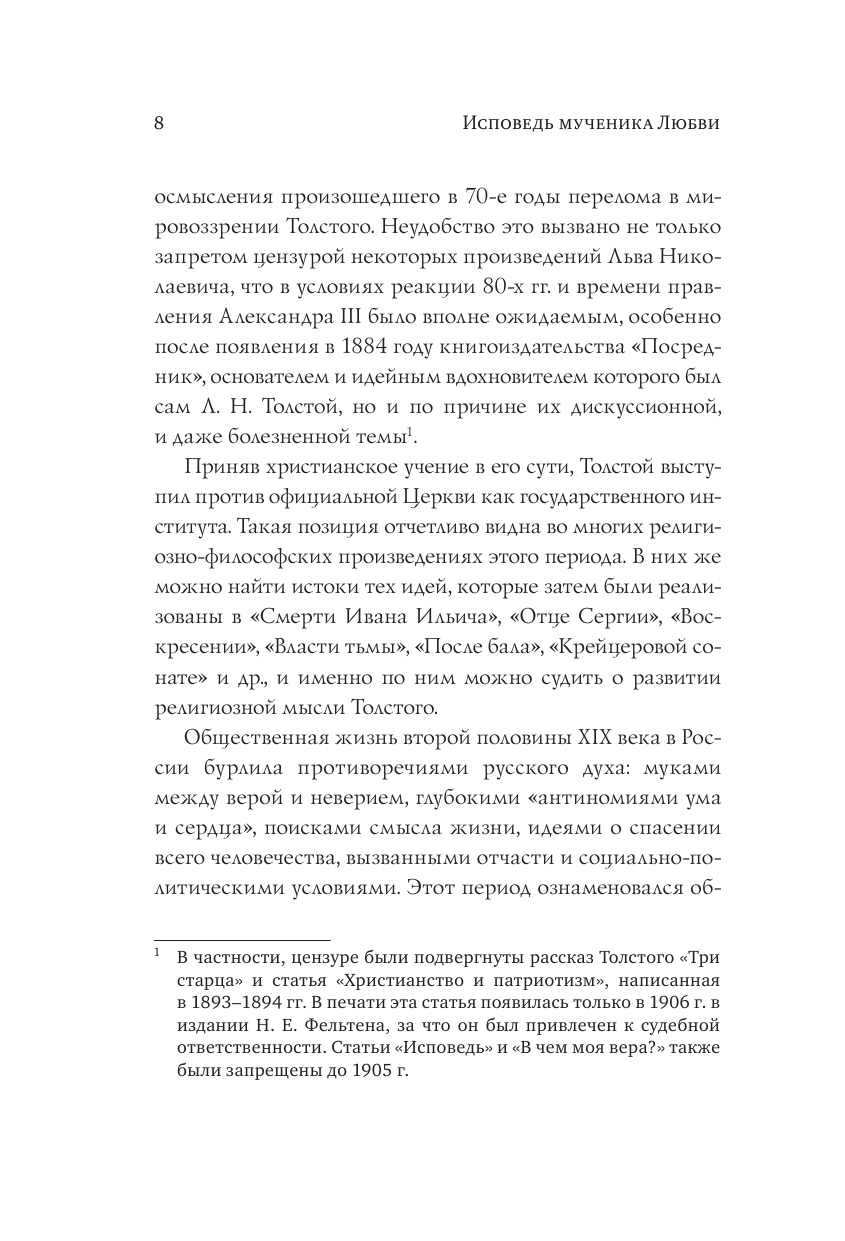 8

Исповедь мученика Любви

осмысления произошедшего в 70-е годы перелома в мировоззрении Толстого. Неудобство это вызвано не только запретом цензурой некоторых произведений Льва Николаевича, что в условиях реакции 80-х гг. и времени правления Александра III было вполне ожидаемым, особенно после появления в 1884 году книгоиздательства «Посредник», основателем и идейным вдохновителем которого был сам Л. Н. Толстой, но и по причине их дискуссионной, и даже болезненной темы$^1$.

Приняв христианское учение в его сути, Толстой выступил против официальной Церкви как государственного института. Такая позиция отчетливо видна во многих религиозно-философских произведениях этого периода. В них же можно найти истоки тех идей, которые затем были реализованы в «Смерти Ивана Ильича», «Отце Сергии», «Воскресении», «Власти тьмы», «После бала», «Крейцеровой сонате» и др., и именно по ним можно судить о развитии религиозной мысли Толстого.

Общественная жизнь второй половины XIX века в России бурлила противоречиями русского духа: муками между верой и неверием, глубокими «антиномиями ума и сердца», поисками смысла жизни, идеями о спасении всего человечества, вызванными отчасти и социально-политическими условиями. Этот период ознаменовался об-

$^1$ В частности, цензуре были подвергнуты рассказ Толстого «Три старца» и статья «Христианство и патриотизм», написанная в 1893–1894 гг. В печати эта статья появилась только в 1906 г. в издании Н. Е. Фельтена, за что он был привлечен к судебной ответственности. Статьи «Исповедь» и «В чем моя вера?» также были запрещены до 1905 г.